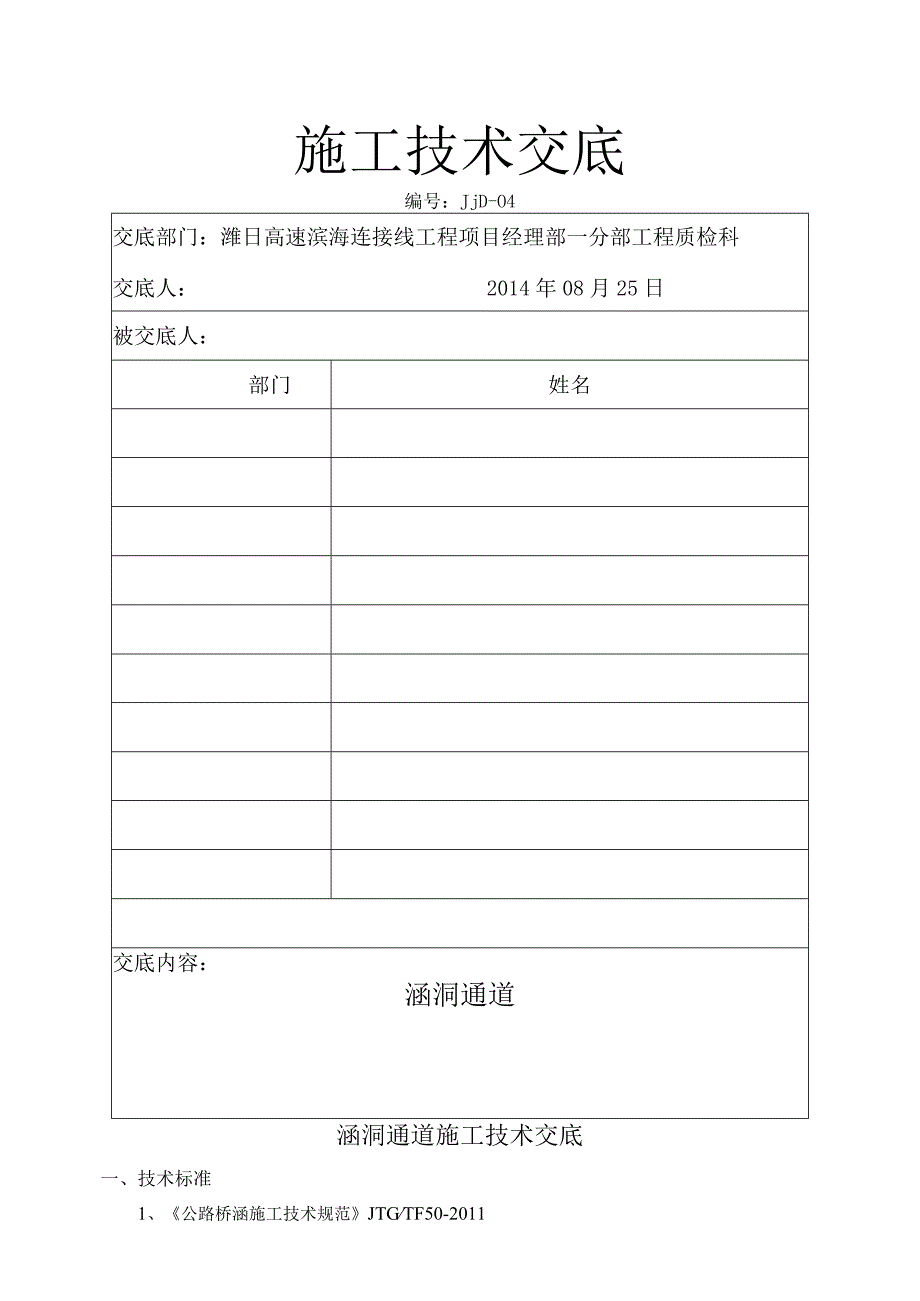 施工技术交底

编号：JjD-04

交底部门：潍日高速滨海连接线工程项目经理部一分部工程质检科

交底人：　　　　　　　　　　2014年08月25日

被交底人：

| 部门 | 姓名 |
|---|---|
| | |
| | |
| | |
| | |
| | |
| | |
| | |
| | |
| | |
| | |

交底内容：

涵洞通道

涵洞通道施工技术交底

一、技术标准

1、《公路桥涵施工技术规范》JTG/TF50-2011